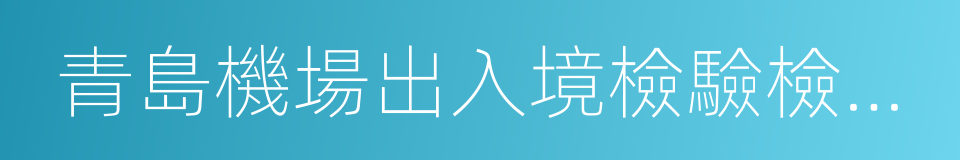 青島機場出入境檢驗檢...